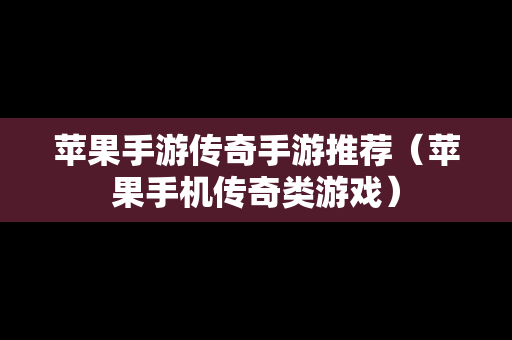 苹果手游传奇手游推荐（苹果手机传奇类游戏）